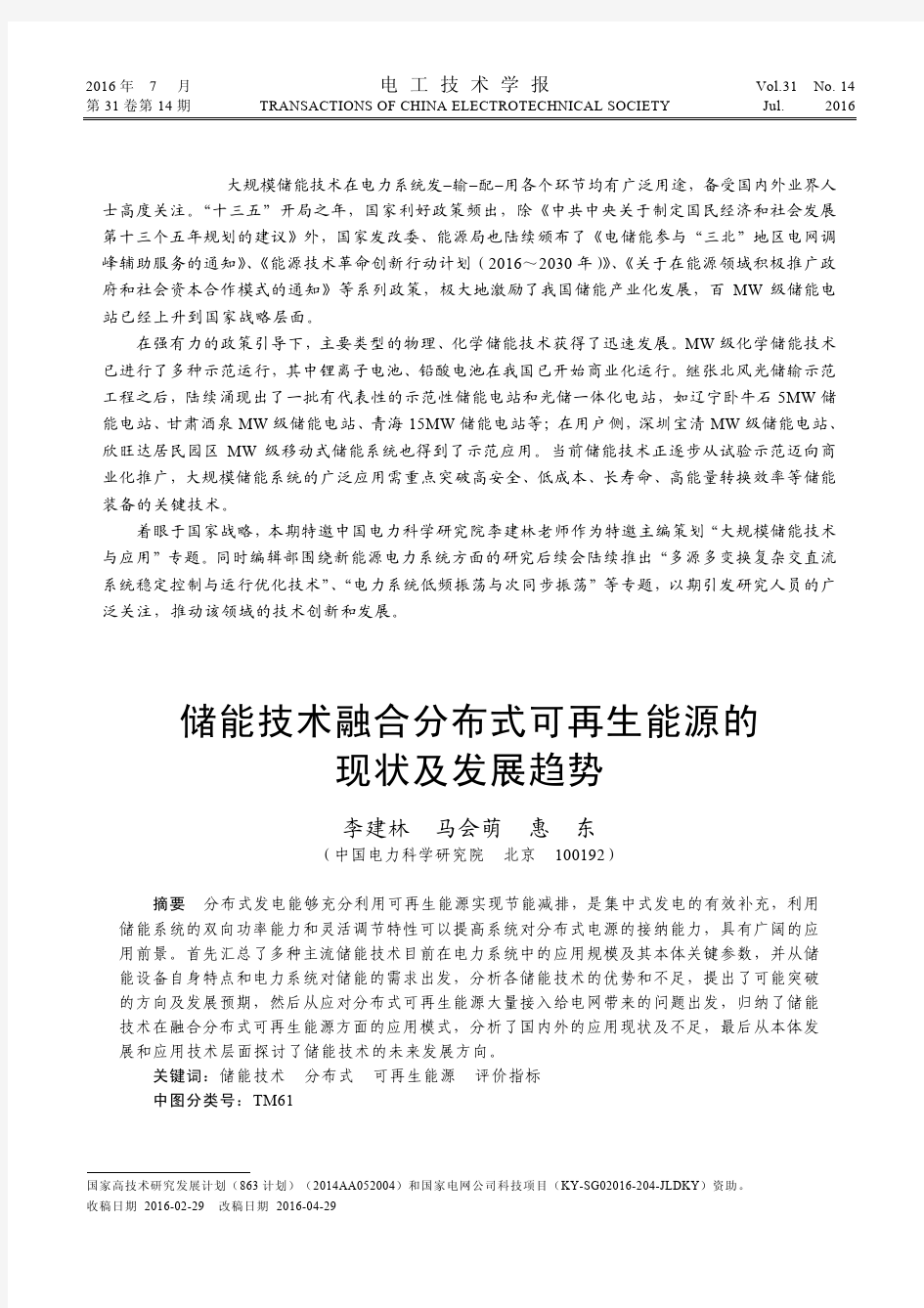 2016 年 7 月
第 31 卷第 14 期

电 工 技 术 学 报
TRANSACTIONS OF CHINA ELECTROTECHNICAL SOCIETY

Vol.31 No. 14
Jul. 2016

大规模储能技术在电力系统发–输–配–用各个环节均有广泛用途，备受国内外业界人士高度关注。“十三五”开局之年，国家利好政策频出，除《中共中央关于制定国民经济和社会发展第十三个五年规划的建议》外，国家发改委、能源局也陆续颁布了《电储能参与“三北”地区电网调峰辅助服务的通知》、《能源技术革命创新行动计划（2016～2030 年）》、《关于在能源领域积极推广政府和社会资本合作模式的通知》等系列政策，极大地激励了我国储能产业化发展，百 MW 级储能电站已经上升到国家战略层面。

在强有力的政策引导下，主要类型的物理、化学储能技术获得了迅速发展。MW 级化学储能技术已进行了多种示范运行，其中锂离子电池、铅酸电池在我国已开始商业化运行。继张北风光储输示范工程之后，陆续涌现出了一批有代表性的示范性储能电站和光储一体化电站，如辽宁卧牛石 5MW 储能电站、甘肃酒泉 MW 级储能电站、青海 15MW 储能电站等；在用户侧，深圳宝清 MW 级储能电站、欣旺达居民园区 MW 级移动式储能系统也得到了示范应用。当前储能技术正逐步从试验示范迈向商业化推广，大规模储能系统的广泛应用需重点突破高安全、低成本、长寿命、高能量转换效率等储能装备的关键技术。

着眼于国家战略，本期特邀中国电力科学研究院李建林老师作为特邀主编策划“大规模储能技术与应用”专题。同时编辑部围绕新能源电力系统方面的研究后续会陆续推出“多源多变换复杂交直流系统稳定控制与运行优化技术”、“电力系统低频振荡与次同步振荡”等专题，以期引发研究人员的广泛关注，推动该领域的技术创新和发展。

储能技术融合分布式可再生能源的现状及发展趋势

李建林 马会萌 惠 东
（中国电力科学研究院 北京 100192）

摘要 分布式发电能够充分利用可再生能源实现节能减排，是集中式发电的有效补充，利用储能系统的双向功率能力和灵活调节特性可以提高系统对分布式电源的接纳能力，具有广阔的应用前景。首先汇总了多种主流储能技术目前在电力系统中的应用规模及其本体关键参数，并从储能设备自身特点和电力系统对储能的需求出发，分析各储能技术的优势和不足，提出了可能突破的方向及发展预期，然后从应对分布式可再生能源大量接入给电网带来的问题出发，归纳了储能技术在融合分布式可再生能源方面的应用模式，分析了国内外的应用现状及不足，最后从本体发展和应用技术层面探讨了储能技术的未来发展方向。
关键词：储能技术 分布式 可再生能源 评价指标
中图分类号：TM61

国家高技术研究发展计划（863 计划）（2014AA052004）和国家电网公司科技项目（KY-SG02016-204-JLDKY）资助。
收稿日期 2016-02-29 改稿日期 2016-04-29